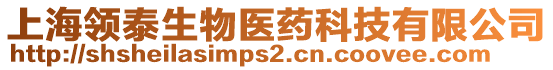 上海领泰生物医药科技有限公司
http://shsheilasimps2.cn.coovee.com